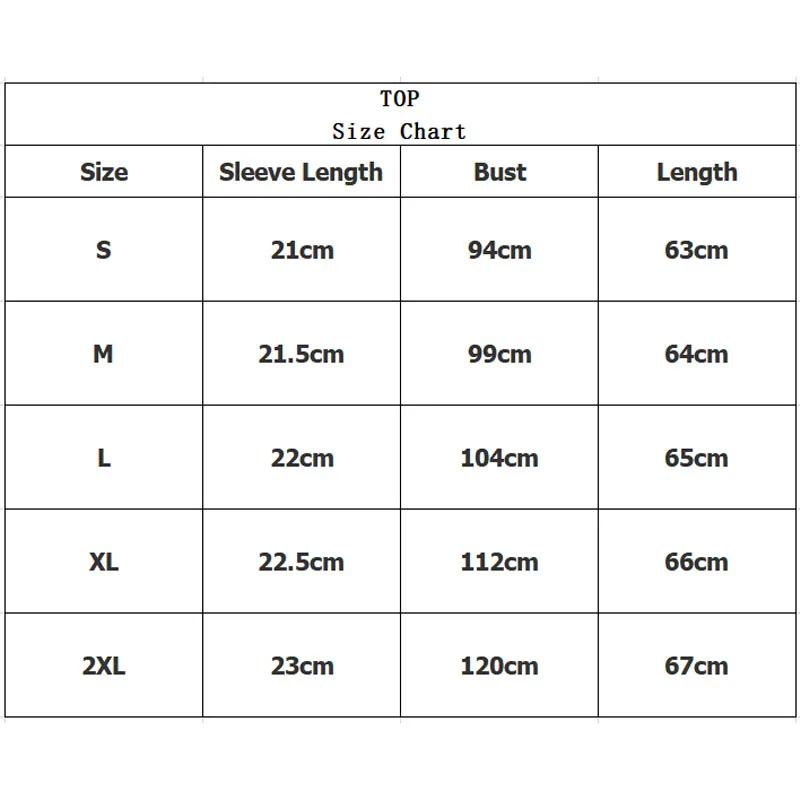 TOP
Size Chart

| Size | Sleeve Length | Bust | Length |
|---|---|---|---|
| S | 21cm | 94cm | 63cm |
| M | 21.5cm | 99cm | 64cm |
| L | 22cm | 104cm | 65cm |
| XL | 22.5cm | 112cm | 66cm |
| 2XL | 23cm | 120cm | 67cm |